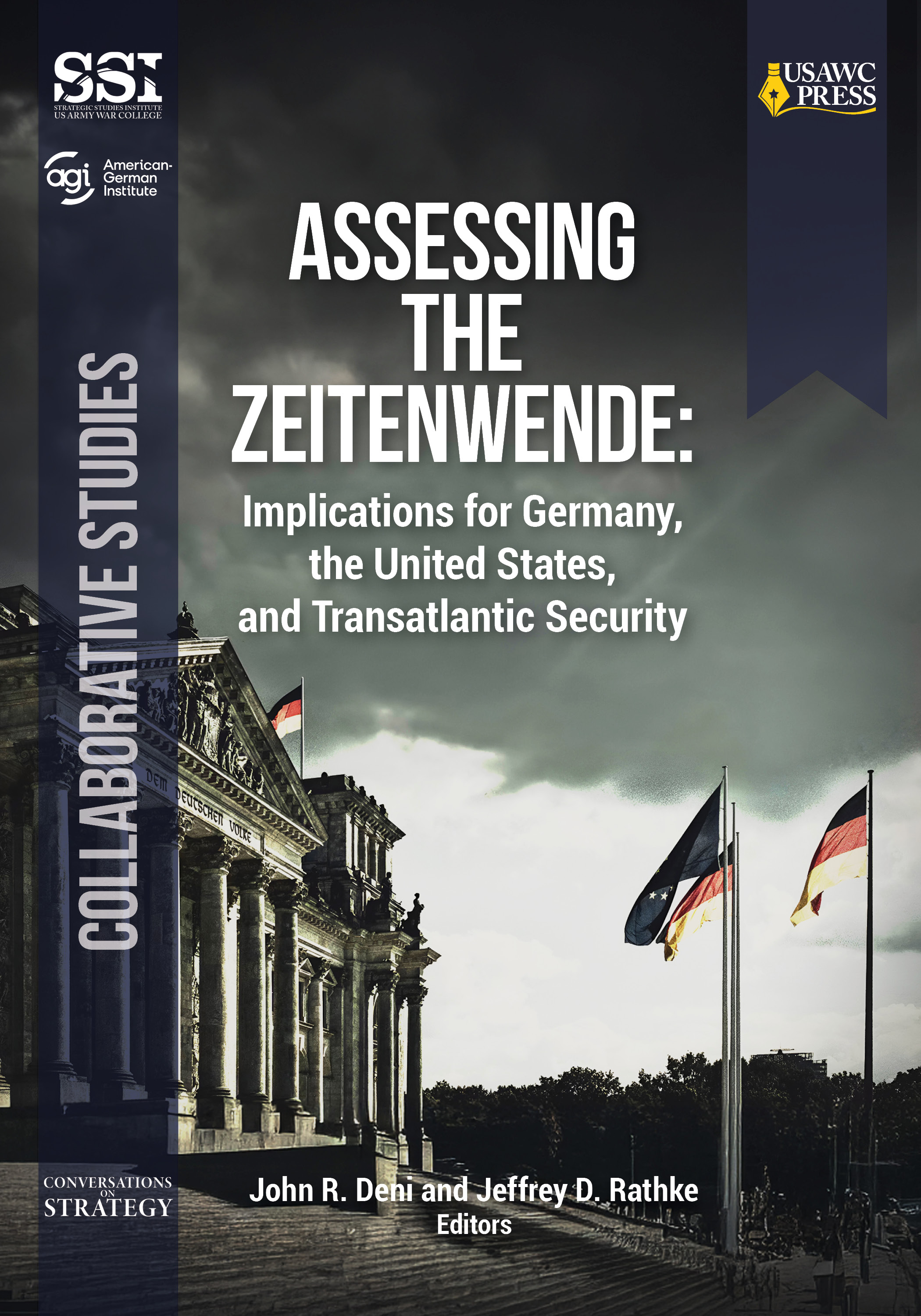 SSI
STRATEGIC STUDIES INSTITUTE
US ARMY WAR COLLEGE

agi American-German Institute

USAWC PRESS

COLLABORATIVE STUDIES

ASSESSING THE ZEITENWENDE:

Implications for Germany, the United States, and Transatlantic Security

DEM DEUTSCHEN VOLKE

CONVERSATIONS ON STRATEGY

John R. Deni and Jeffrey D. Rathke
Editors